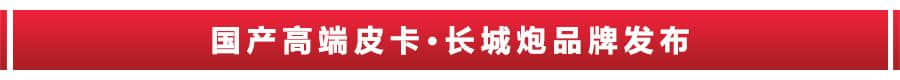 国产高端皮卡·长城炮品牌发布